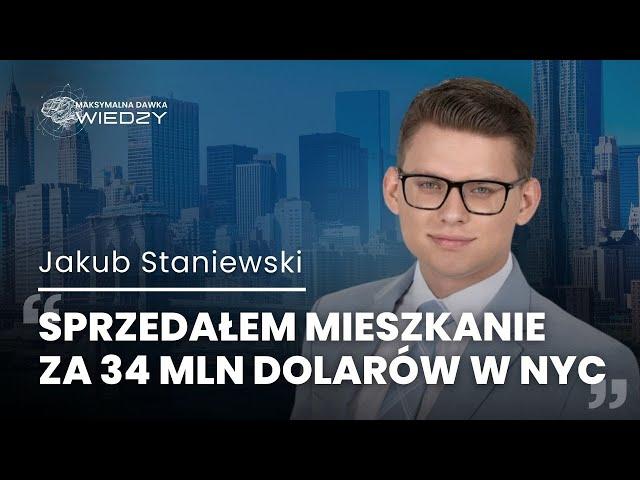 MAKSYMALNA DAWKA WIEDZY

Jakub Staniewski

“SPRZEDAŁEM MIESZKANIE ZA 34 MLN DOLARÓW W NYC”